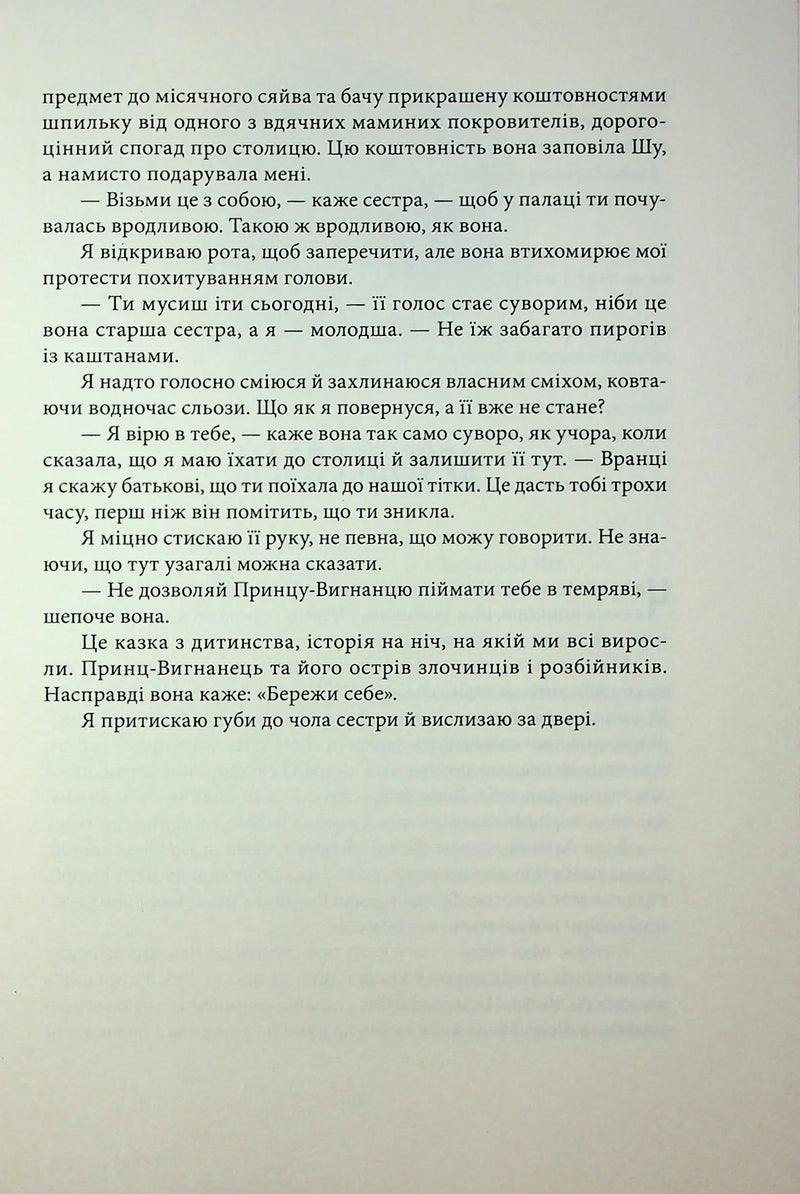 предмет до місячного сяйва та бачу прикрашену коштовностями шпильку від одного з вдячних маминих покровителів, дорогоцінний спогад про столицю. Цю коштовність вона заповіла Шу, а намисто подарувала мені.

— Візьми це з собою, — каже сестра, — щоб у палаці ти почувалась вродливою. Такою ж вродливою, як вона.

Я відкриваю рота, щоб заперечити, але вона втихомирює мої протести похитуванням голови.

— Ти мусиш іти сьогодні, — її голос стає суворим, ніби це вона старша сестра, а я — молодша. — Не їж забагато пирогів із каштанами.

Я надто голосно сміюся й захлинаюся власним сміхом, ковтаючи водночас сльози. Що як я повернуся, а її вже не стане?

— Я вірю в тебе, — каже вона так само суворо, як учора, коли сказала, що я маю їхати до столиці й залишити її тут. — Вранці я скажу батькові, що ти поїхала до нашої тітки. Це дасть тобі трохи часу, перш ніж він помітить, що ти зникла.

Я міцно стискаю її руку, не певна, що можу говорити. Не знаючи, що тут узагалі можна сказати.

— Не дозволяй Принцу-Вигнанцю піймати тебе в темряві, — шепоче вона.

Це казка з дитинства, історія на ніч, на якій ми всі виросли. Принц-Вигнанець та його острів злочинців і розбійників. Насправді вона каже: «Бережи себе».

Я притискаю губи до чола сестри й вислизаю за двері.